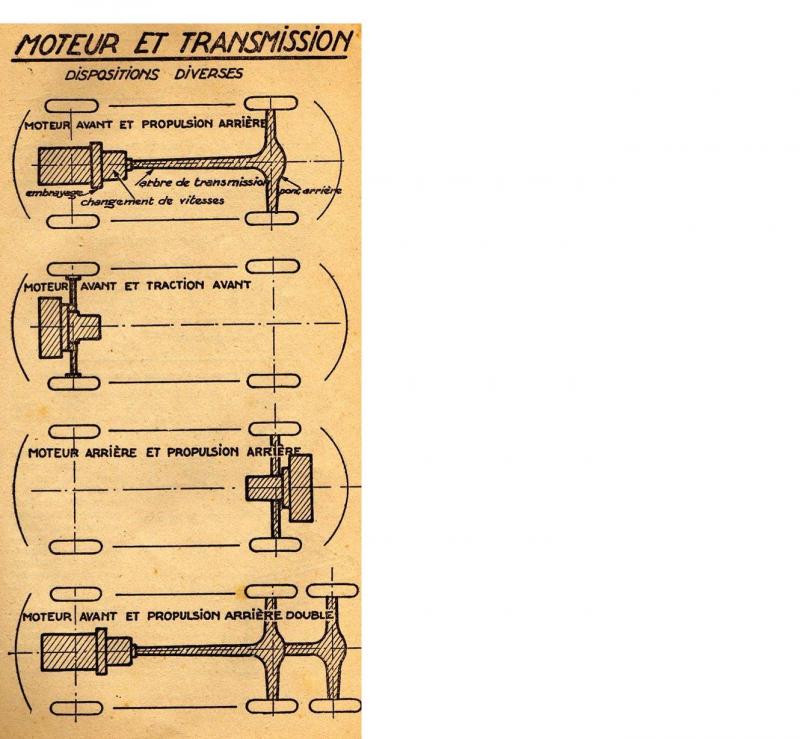 MOTEUR ET TRANSMISSION

DISPOSITIONS DIVERSES

MOTEUR AVANT ET PROPULSION ARRIÈRE

embrayage

changement de vitesses

arbre de transmission

pont arrière

MOTEUR AVANT ET TRACTION AVANT

MOTEUR ARRIÈRE ET PROPULSION ARRIÈRE

MOTEUR AVANT ET PROPULSION ARRIÈRE DOUBLE